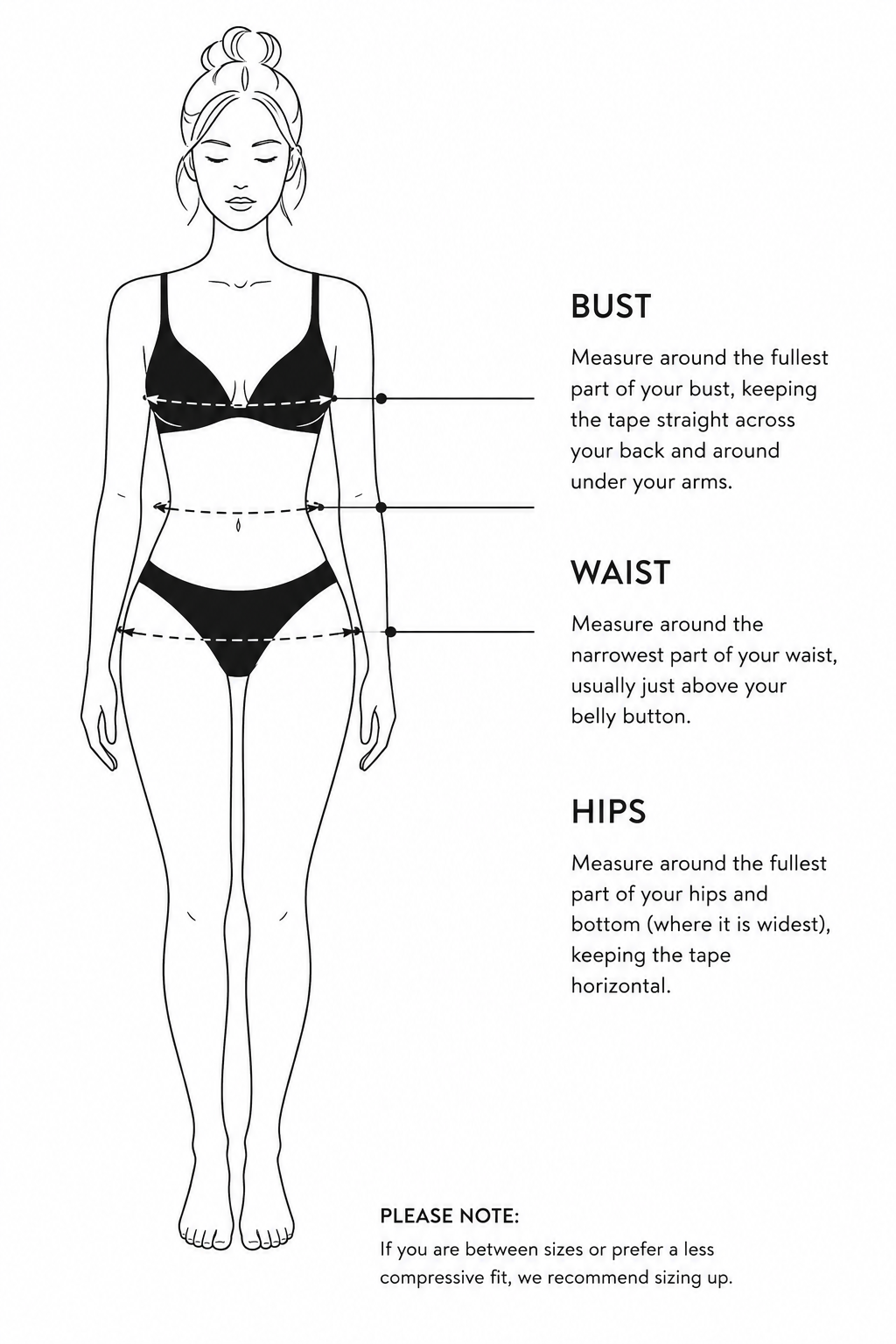 BUST

Measure around the fullest part of your bust, keeping the tape straight across your back and around under your arms.

WAIST

Measure around the narrowest part of your waist, usually just above your belly button.

HIPS

Measure around the fullest part of your hips and bottom (where it is widest), keeping the tape horizontal.

PLEASE NOTE:

If you are between sizes or prefer a less compressive fit, we recommend sizing up.